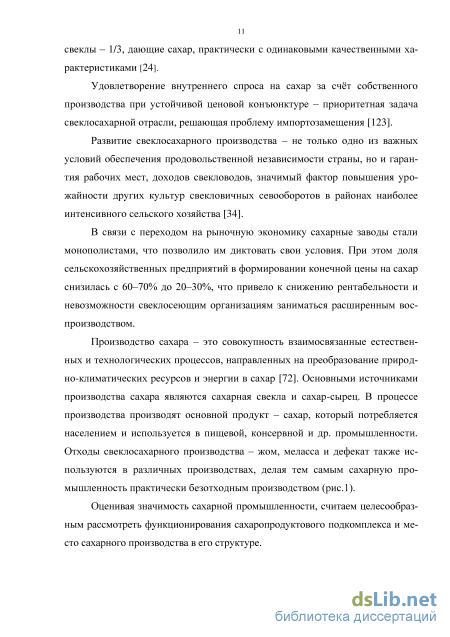 11

свеклы – 1/3, дающие сахар, практически с одинаковыми качественными характеристиками [24].

Удовлетворение внутреннего спроса на сахар за счёт собственного производства при устойчивой ценовой конъюнктуре – приоритетная задача свеклосахарной отрасли, решающая проблему импортозамещения [123].

Развитие свеклосахарного производства – не только одно из важных условий обеспечения продовольственной независимости страны, но и гарантия рабочих мест, доходов свекловодов, значимый фактор повышения урожайности других культур свекловичных севооборотов в районах наиболее интенсивного сельского хозяйства [34].

В связи с переходом на рыночную экономику сахарные заводы стали монополистами, что позволило им диктовать свои условия. При этом доля сельскохозяйственных предприятий в формировании конечной цены на сахар снизилась с 60–70% до 20–30%, что привело к снижению рентабельности и невозможности свеклосеющим организациям заниматься расширенным воспроизводством.

Производство сахара – это совокупность взаимосвязанные естественных и технологических процессов, направленных на преобразование природно-климатических ресурсов и энергии в сахар [72]. Основными источниками производства сахара являются сахарная свекла и сахар-сырец. В процессе производства производят основной продукт – сахар, который потребляется населением и используется в пищевой, консервной и др. промышленности. Отходы свеклосахарного производства – жом, меласса и дефекат также используются в различных производствах, делая тем самым сахарную промышленность практически безотходным производством (рис.1).

Оценивая значимость сахарной промышленности, считаем целесообразным рассмотреть функционирования сахаропродуктового подкомплекса и место сахарного производства в его структуре.

dsLib.net
библиотека диссертаций